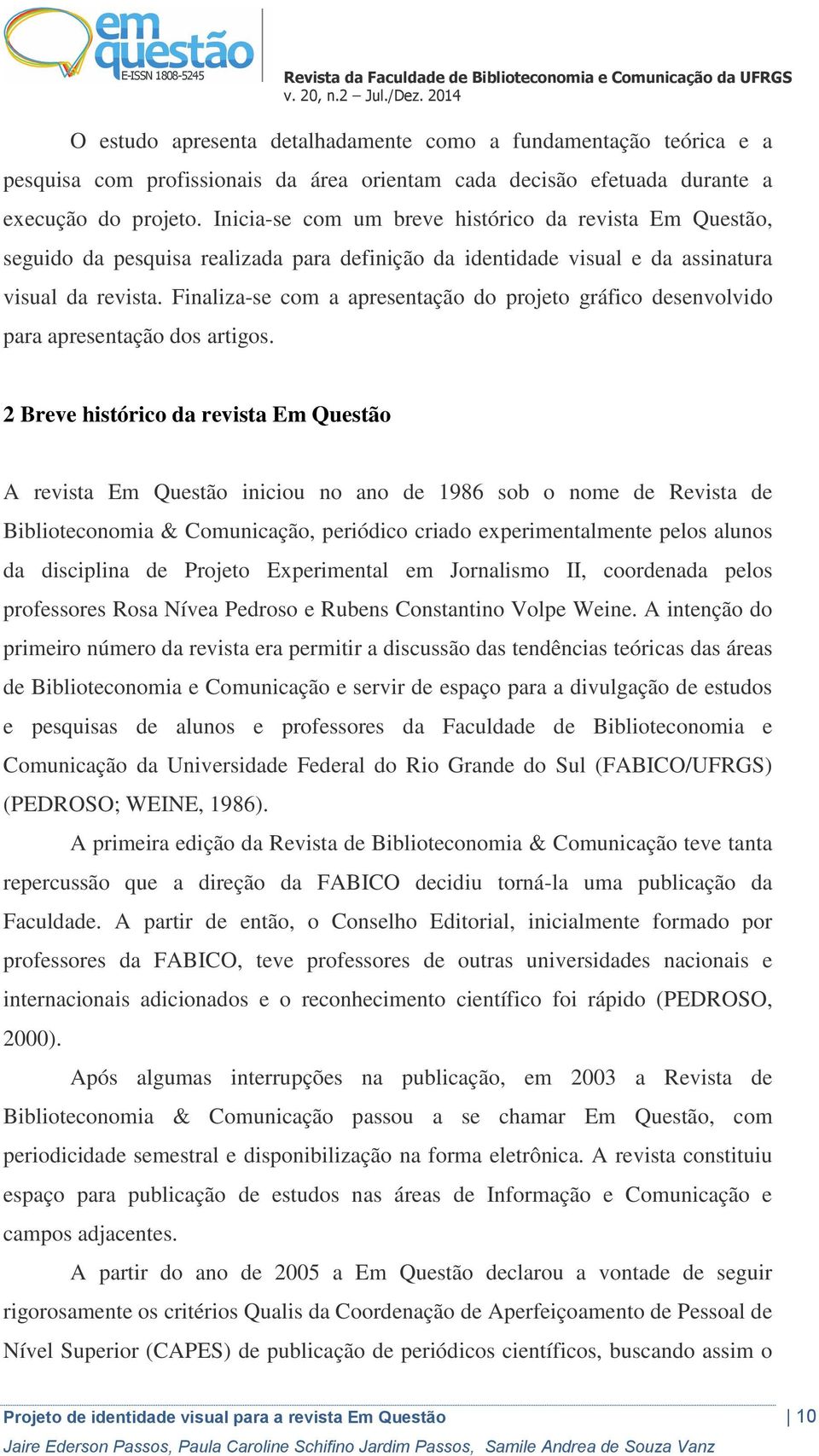 em questão
E-ISSN 1808-5245

Revista da Faculdade de Biblioteconomia e Comunicação da UFRGS
v. 20, n.2 – Jul./Dez. 2014

O estudo apresenta detalhadamente como a fundamentação teórica e a pesquisa com profissionais da área orientam cada decisão efetuada durante a execução do projeto. Inicia-se com um breve histórico da revista Em Questão, seguido da pesquisa realizada para definição da identidade visual e da assinatura visual da revista. Finaliza-se com a apresentação do projeto gráfico desenvolvido para apresentação dos artigos.

2 Breve histórico da revista Em Questão

A revista Em Questão iniciou no ano de 1986 sob o nome de Revista de Biblioteconomia & Comunicação, periódico criado experimentalmente pelos alunos da disciplina de Projeto Experimental em Jornalismo II, coordenada pelos professores Rosa Nívea Pedroso e Rubens Constantino Volpe Weine. A intenção do primeiro número da revista era permitir a discussão das tendências teóricas das áreas de Biblioteconomia e Comunicação e servir de espaço para a divulgação de estudos e pesquisas de alunos e professores da Faculdade de Biblioteconomia e Comunicação da Universidade Federal do Rio Grande do Sul (FABICO/UFRGS) (PEDROSO; WEINE, 1986).

A primeira edição da Revista de Biblioteconomia & Comunicação teve tanta repercussão que a direção da FABICO decidiu torná-la uma publicação da Faculdade. A partir de então, o Conselho Editorial, inicialmente formado por professores da FABICO, teve professores de outras universidades nacionais e internacionais adicionados e o reconhecimento científico foi rápido (PEDROSO, 2000).

Após algumas interrupções na publicação, em 2003 a Revista de Biblioteconomia & Comunicação passou a se chamar Em Questão, com periodicidade semestral e disponibilização na forma eletrônica. A revista constituiu espaço para publicação de estudos nas áreas de Informação e Comunicação e campos adjacentes.

A partir do ano de 2005 a Em Questão declarou a vontade de seguir rigorosamente os critérios Qualis da Coordenação de Aperfeiçoamento de Pessoal de Nível Superior (CAPES) de publicação de periódicos científicos, buscando assim o

Projeto de identidade visual para a revista Em Questão
Jaire Ederson Passos, Paula Caroline Schifino Jardim Passos, Samile Andrea de Souza Vanz
| 10